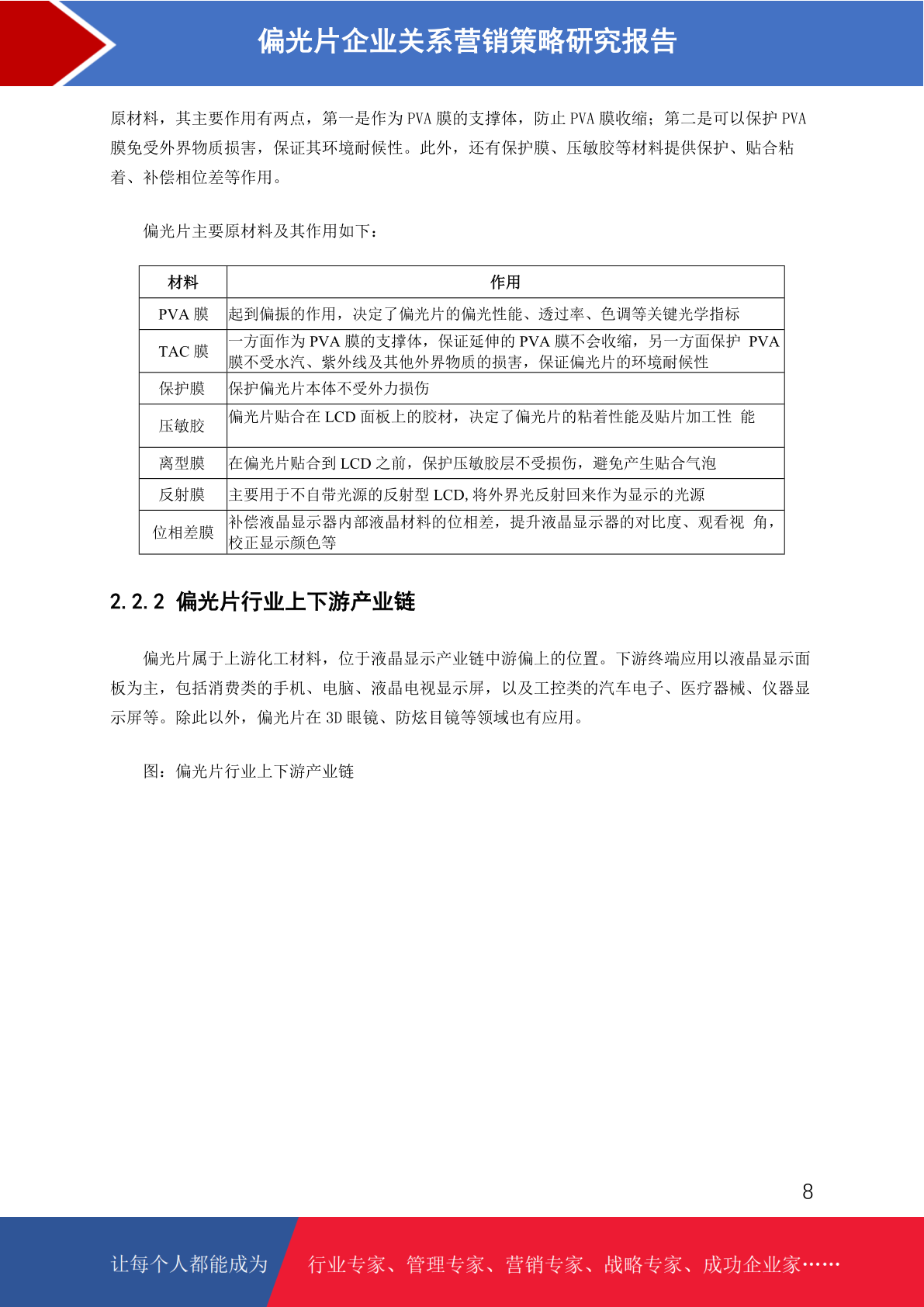 偏光片企业关系营销策略研究报告

原材料，其主要作用有两点，第一是作为 PVA 膜的支撑体，防止 PVA 膜收缩；第二是可以保护 PVA 膜免受外界物质损害，保证其环境耐候性。此外，还有保护膜、压敏胶等材料提供保护、贴合粘着、补偿相位差等作用。

偏光片主要原材料及其作用如下：

| 材料 | 作用 |
|---|---|
| PVA 膜 | 起到偏振的作用，决定了偏光片的偏光性能、透过率、色调等关键光学指标 |
| TAC 膜 | 一方面作为 PVA 膜的支撑体，保证延伸的 PVA 膜不会收缩，另一方面保护 PVA 膜不受水汽、紫外线及其他外界物质的损害，保证偏光片的环境耐候性 |
| 保护膜 | 保护偏光片本体不受外力损伤 |
| 压敏胶 | 偏光片贴合在 LCD 面板上的胶材，决定了偏光片的粘着性能及贴片加工性 能 |
| 离型膜 | 在偏光片贴合到 LCD 之前，保护压敏胶层不受损伤，避免产生贴合气泡 |
| 反射膜 | 主要用于不自带光源的反射型 LCD,将外界光反射回来作为显示的光源 |
| 位相差膜 | 补偿液晶显示器内部液晶材料的位相差，提升液晶显示器的对比度、观看视 角，校正显示颜色等 |

2.2.2 偏光片行业上下游产业链

偏光片属于上游化工材料，位于液晶显示产业链中游偏上的位置。下游终端应用以液晶显示面板为主，包括消费类的手机、电脑、液晶电视显示屏，以及工控类的汽车电子、医疗器械、仪器显示屏等。除此以外，偏光片在 3D 眼镜、防炫目镜等领域也有应用。

图：偏光片行业上下游产业链

8

让每个人都能成为 行业专家、管理专家、营销专家、战略专家、成功企业家……